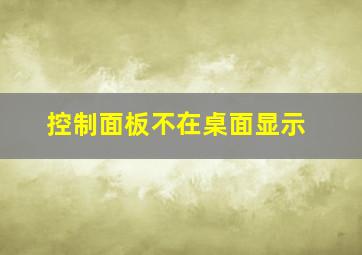 控制面板不在桌面显示